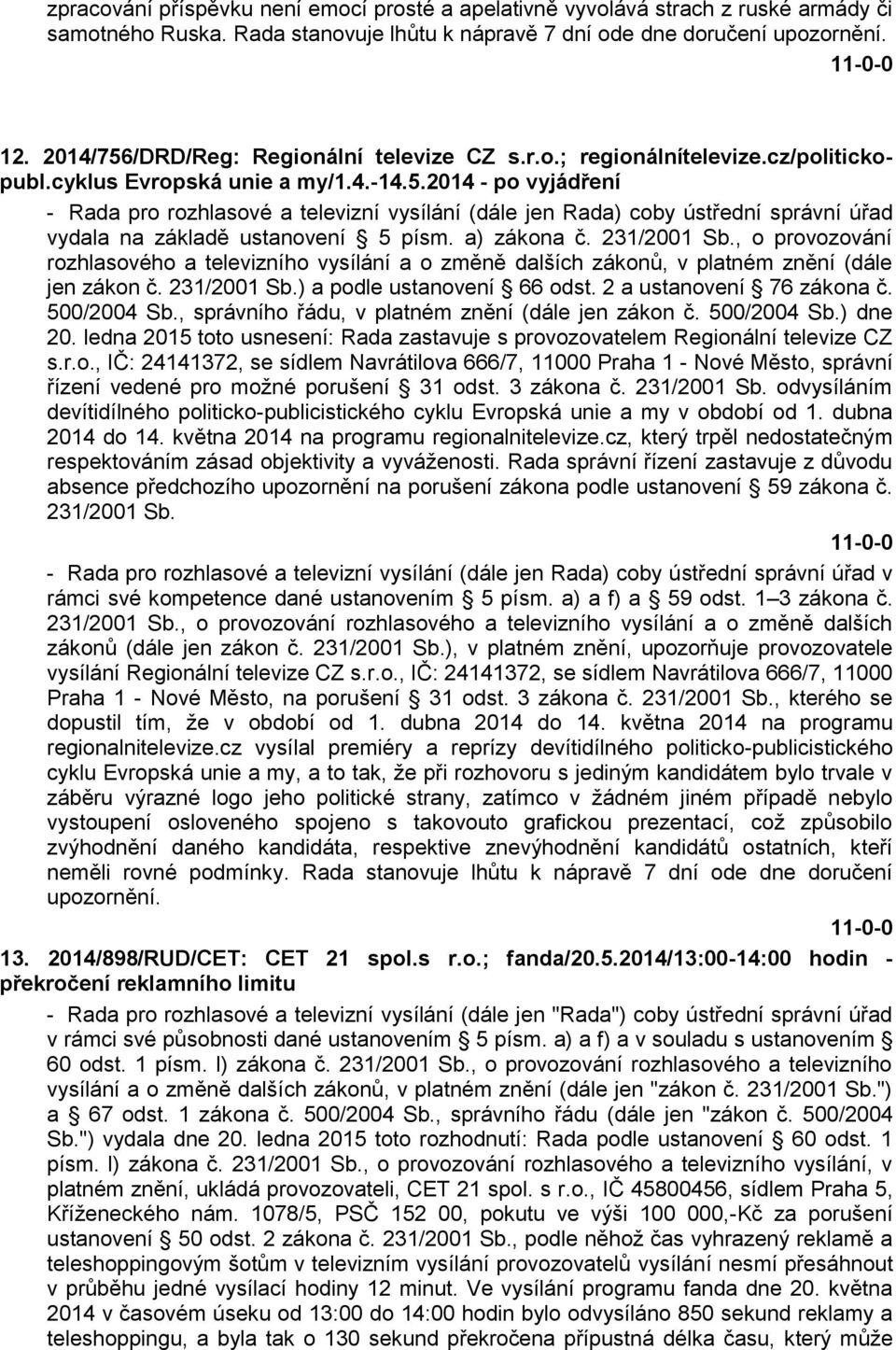 zpracování příspěvku není emocí prosté a apelativně vyvolává strach z ruské armády či samotného Ruska. Rada stanovuje lhůtu k nápravě 7 dní ode dne doručení upozornění.

11-0-0

12. 2014/756/DRD/Reg: Regionální televize CZ s.r.o.; regionálnítelevize.cz/politicko-publ.cyklus Evropská unie a my/1.4.-14.5.2014 - po vyjádření

- Rada pro rozhlasové a televizní vysílání (dále jen Rada) coby ústřední správní úřad vydala na základě ustanovení § 5 písm. a) zákona č. 231/2001 Sb., o provozování rozhlasového a televizního vysílání a o změně dalších zákonů, v platném znění (dále jen zákon č. 231/2001 Sb.) a podle ustanovení § 66 odst. 2 a ustanovení § 76 zákona č. 500/2004 Sb., správního řádu, v platném znění (dále jen zákon č. 500/2004 Sb.) dne 20. ledna 2015 toto usnesení: Rada zastavuje s provozovatelem Regionální televize CZ s.r.o., IČ: 24141372, se sídlem Navrátilova 666/7, 11000 Praha 1 - Nové Město, správní řízení vedené pro možné porušení § 31 odst. 3 zákona č. 231/2001 Sb. odvysíláním devítidílného politicko-publicistického cyklu Evropská unie a my v období od 1. dubna 2014 do 14. května 2014 na programu regionalnitelevize.cz, který trpěl nedostatečným respektováním zásad objektivity a vyváženosti. Rada správní řízení zastavuje z důvodu absence předchozího upozornění na porušení zákona podle ustanovení § 59 zákona č. 231/2001 Sb.

11-0-0

- Rada pro rozhlasové a televizní vysílání (dále jen Rada) coby ústřední správní úřad v rámci své kompetence dané ustanovením § 5 písm. a) a f) a § 59 odst. 1–3 zákona č. 231/2001 Sb., o provozování rozhlasového a televizního vysílání a o změně dalších zákonů (dále jen zákon č. 231/2001 Sb.), v platném znění, upozorňuje provozovatele vysílání Regionální televize CZ s.r.o., IČ: 24141372, se sídlem Navrátilova 666/7, 11000 Praha 1 - Nové Město, na porušení § 31 odst. 3 zákona č. 231/2001 Sb., kterého se dopustil tím, že v období od 1. dubna 2014 do 14. května 2014 na programu regionalnitelevize.cz vysílal premiéry a reprízy devítidílného politicko-publicistického cyklu Evropská unie a my, a to tak, že při rozhovoru s jediným kandidátem bylo trvale v záběru výrazné logo jeho politické strany, zatímco v žádném jiném případě nebylo vystoupení osloveného spojeno s takovouto grafickou prezentací, což způsobilo zvýhodnění daného kandidáta, respektive znevýhodnění kandidátů ostatních, kteří neměli rovné podmínky. Rada stanovuje lhůtu k nápravě 7 dní ode dne doručení upozornění.

11-0-0

13. 2014/898/RUD/CET: CET 21 spol.s r.o.; fanda/20.5.2014/13:00-14:00 hodin - překročení reklamního limitu

- Rada pro rozhlasové a televizní vysílání (dále jen "Rada") coby ústřední správní úřad v rámci své působnosti dané ustanovením § 5 písm. a) a f) a v souladu s ustanovením § 60 odst. 1 písm. l) zákona č. 231/2001 Sb., o provozování rozhlasového a televizního vysílání a o změně dalších zákonů, v platném znění (dále jen "zákon č. 231/2001 Sb.") a § 67 odst. 1 zákona č. 500/2004 Sb., správního řádu (dále jen "zákon č. 500/2004 Sb.") vydala dne 20. ledna 2015 toto rozhodnutí: Rada podle ustanovení § 60 odst. 1 písm. l) zákona č. 231/2001 Sb., o provozování rozhlasového a televizního vysílání, v platném znění, ukládá provozovateli, CET 21 spol. s r.o., IČ 45800456, sídlem Praha 5, Kříženeckého nám. 1078/5, PSČ 152 00, pokutu ve výši 100 000,-Kč za porušení ustanovení § 50 odst. 2 zákona č. 231/2001 Sb., podle něhož čas vyhrazený reklamě a teleshoppingovým šotům v televizním vysílání provozovatelů vysílání nesmí přesáhnout v průběhu jedné vysílací hodiny 12 minut. Ve vysílání programu fanda dne 20. května 2014 v časovém úseku od 13:00 do 14:00 hodin bylo odvysíláno 850 sekund reklamy a teleshoppingu, a byla tak o 130 sekund překročena přípustná délka času, který může